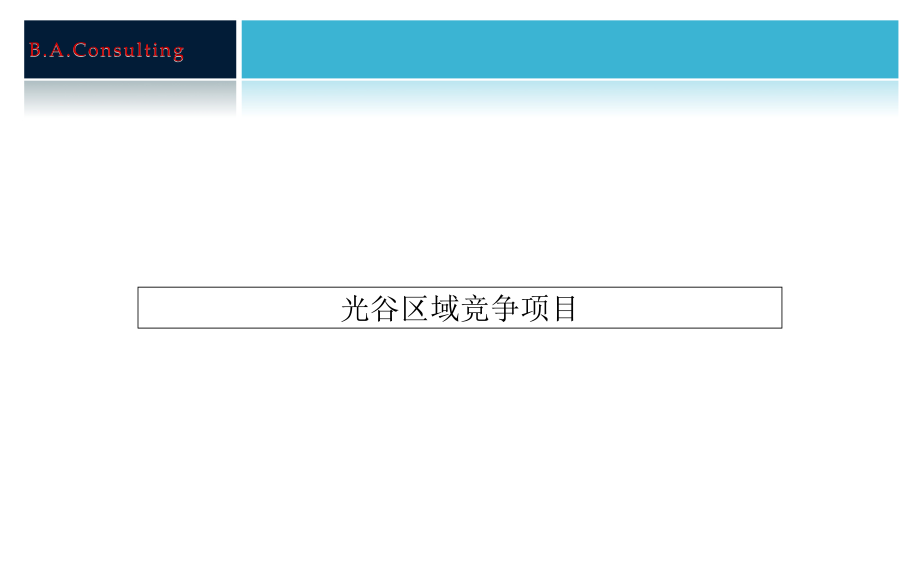 B.A.Consulting

光谷区域竞争项目